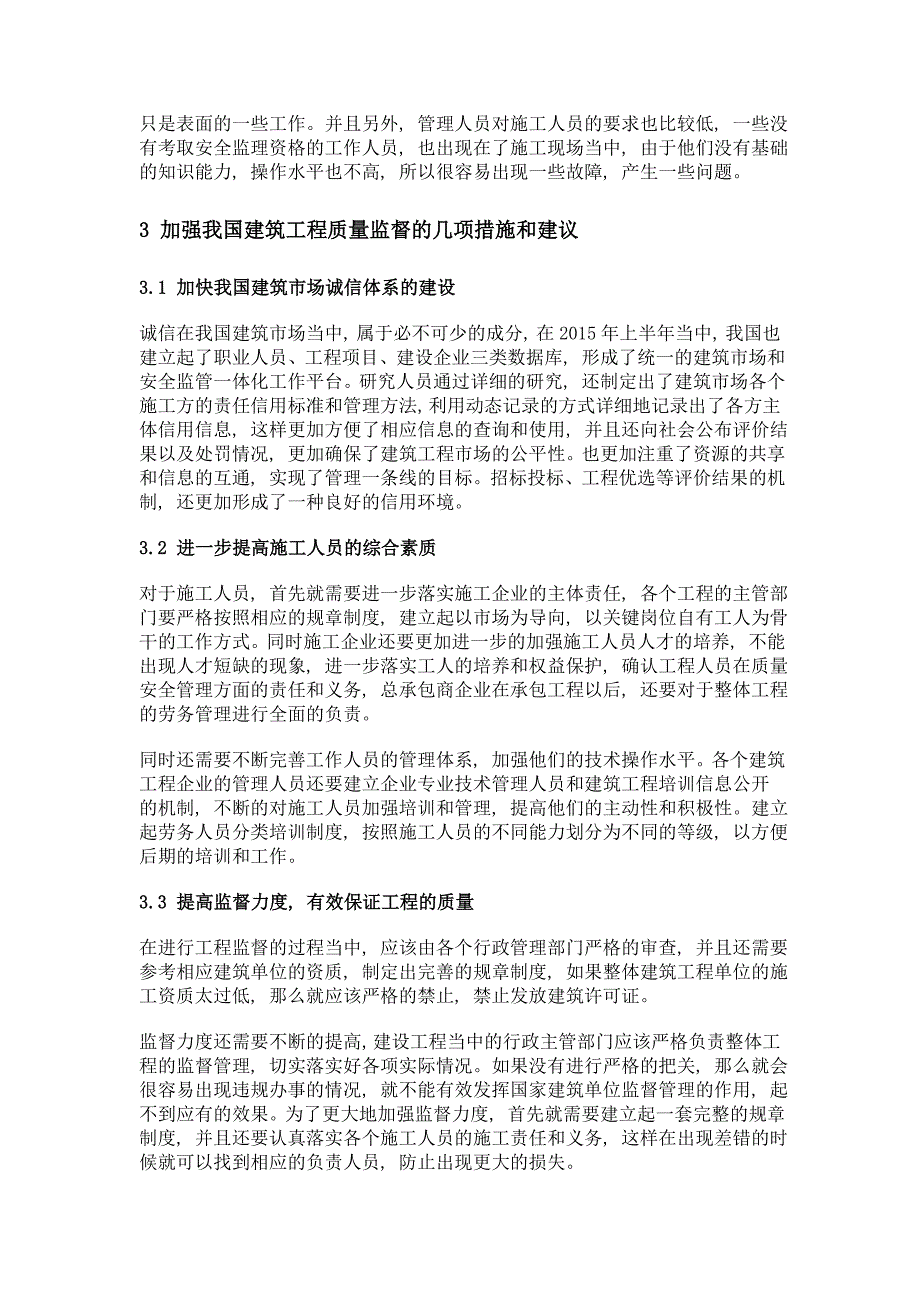 只是表面的一些工作。并且另外，管理人员对施工人员的要求也比较低，一些没有考取安全监理资格的工作人员，也出现在了施工现场当中，由于他们没有基础的知识能力，操作水平也不高，所以很容易出现一些故障，产生一些问题。

3 加强我国建筑工程质量监督的几项措施和建议

3.1 加快我国建筑市场诚信体系的建设

诚信在我国建筑市场当中，属于必不可少的成分，在 2015 年上半年当中，我国也建立起了职业人员、工程项目、建设企业三类数据库，形成了统一的建筑市场和安全监管一体化工作平台。研究人员通过详细的研究，还制定出了建筑市场各个施工方的责任信用标准和管理方法，利用动态记录的方式详细地记录出了各方主体信用信息，这样更加方便了相应信息的查询和使用，并且还向社会公布评价结果以及处罚情况，更加确保了建筑工程市场的公平性。也更加注重了资源的共享和信息的互通，实现了管理一条线的目标。招标投标、工程优选等评价结果的机制，还更加形成了一种良好的信用环境。

3.2 进一步提高施工人员的综合素质

对于施工人员，首先就需要进一步落实施工企业的主体责任，各个工程的主管部门要严格按照相应的规章制度，建立起以市场为导向，以关键岗位自有工人为骨干的工作方式。同时施工企业还要更加进一步的加强施工人员人才的培养，不能出现人才短缺的现象，进一步落实工人的培养和权益保护，确认工程人员在质量安全管理方面的责任和义务，总承包商企业在承包工程以后，还要对于整体工程的劳务管理进行全面的负责。

同时还需要不断完善工作人员的管理体系，加强他们的技术操作水平。各个建筑工程企业的管理人员还要建立企业专业技术管理人员和建筑工程培训信息公开的机制，不断的对施工人员加强培训和管理，提高他们的主动性和积极性。建立起劳务人员分类培训制度，按照施工人员的不同能力划分为不同的等级，以方便后期的培训和工作。

3.3 提高监督力度，有效保证工程的质量

在进行工程监督的过程当中，应该由各个行政管理部门严格的审查，并且还需要参考相应建筑单位的资质，制定出完善的规章制度，如果整体建筑工程单位的施工资质太过低，那么就应该严格的禁止，禁止发放建筑许可证。

监督力度还需要不断的提高，建设工程当中的行政主管部门应该严格负责整体工程的监督管理，切实落实好各项实际情况。如果没有进行严格的把关，那么就会很容易出现违规办事的情况，就不能有效发挥国家建筑单位监督管理的作用，起不到应有的效果。为了更大地加强监督力度，首先就需要建立起一套完整的规章制度，并且还要认真落实各个施工人员的施工责任和义务，这样在出现差错的时候就可以找到相应的负责人员，防止出现更大的损失。